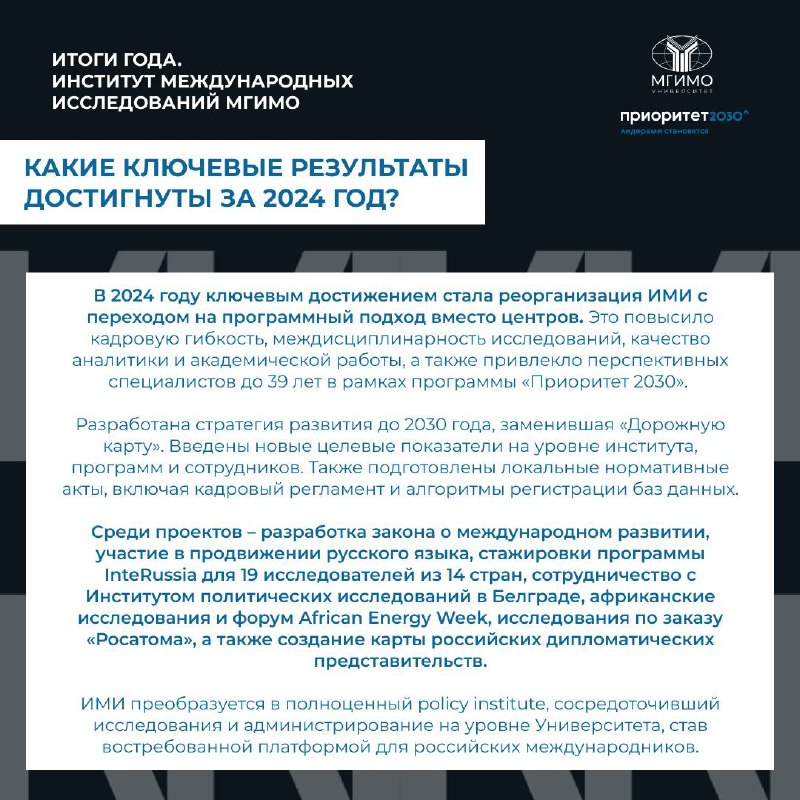 ИТОГИ ГОДА.
ИНСТИТУТ МЕЖДУНАРОДНЫХ ИССЛЕДОВАНИЙ МГИМО

МГИМО
УНИВЕРСИТЕТ

приоритет2030^
лидерами становятся

КАКИЕ КЛЮЧЕВЫЕ РЕЗУЛЬТАТЫ ДОСТИГНУТЫ ЗА 2024 ГОД?

В 2024 году ключевым достижением стала реорганизация ИМИ с переходом на программный подход вместо центров. Это повысило кадровую гибкость, междисциплинарность исследований, качество аналитики и академической работы, а также привлекло перспективных специалистов до 39 лет в рамках программы «Приоритет 2030».

Разработана стратегия развития до 2030 года, заменившая «Дорожную карту». Введены новые целевые показатели на уровне института, программ и сотрудников. Также подготовлены локальные нормативные акты, включая кадровый регламент и алгоритмы регистрации баз данных.

Среди проектов – разработка закона о международном развитии, участие в продвижении русского языка, стажировки программы InteRussia для 19 исследователей из 14 стран, сотрудничество с Институтом политических исследований в Белграде, африканские исследования и форум African Energy Week, исследования по заказу «Росатома», а также создание карты российских дипломатических представительств.

ИМИ преобразуется в полноценный policy institute, сосредоточивший исследования и администрирование на уровне Университета, став востребованной платформой для российских международников.